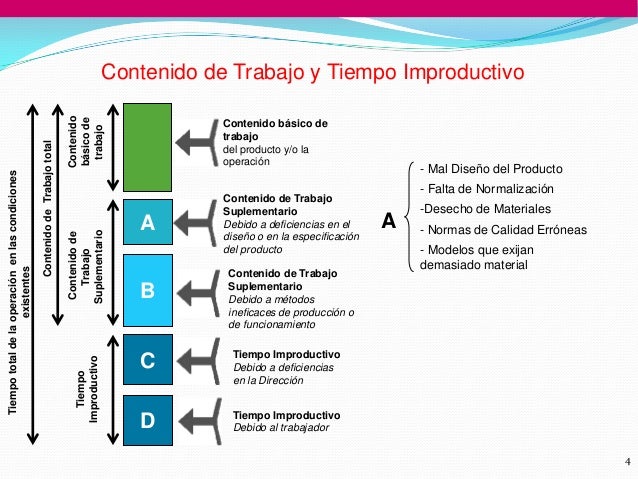 Contenido de Trabajo y Tiempo Improductivo

Tiempo total de la operación en las condiciones existentes

Contenido de Trabajo total

Contenido básico de trabajo

Contenido de Trabajo Suplementario

Tiempo Improductivo

A

B

C

D

Contenido básico de trabajo
del producto y/o la operación

Contenido de Trabajo Suplementario
Debido a deficiencias en el diseño o en la especificación del producto

Contenido de Trabajo Suplementario
Debido a métodos ineficaces de producción o de funcionamiento

Tiempo Improductivo
Debido a deficiencias en la Dirección

Tiempo Improductivo
Debido al trabajador

A

- Mal Diseño del Producto
- Falta de Normalización
-Desecho de Materiales
- Normas de Calidad Erróneas
- Modelos que exijan demasiado material

4